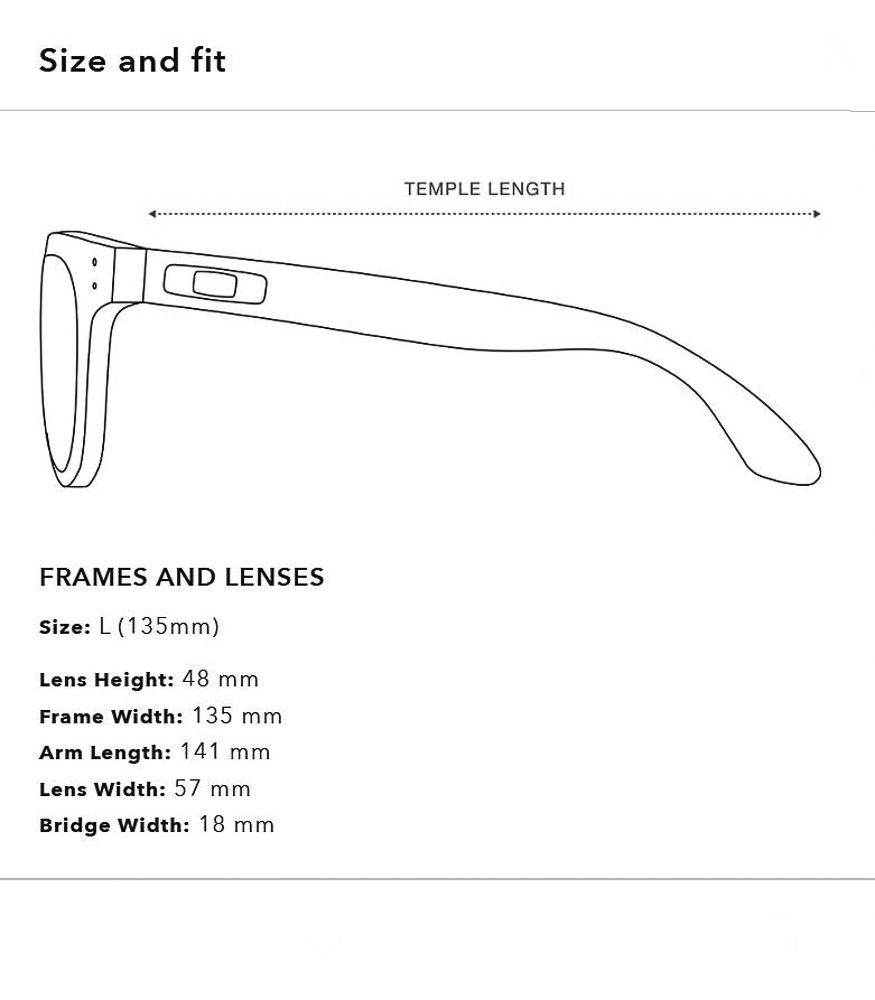 Size and fit

TEMPLE LENGTH

FRAMES AND LENSES

Size: L (135mm)

Lens Height: 48 mm
Frame Width: 135 mm
Arm Length: 141 mm
Lens Width: 57 mm
Bridge Width: 18 mm